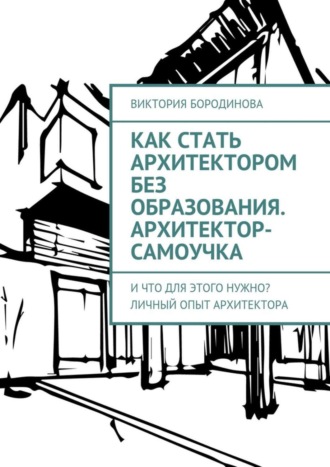 ВИКТОРИЯ БОРОДИНОВА

КАК СТАТЬ АРХИТЕКТОРОМ БЕЗ ОБРАЗОВАНИЯ. АРХИТЕКТОР-САМОУЧКА

И ЧТО ДЛЯ ЭТОГО НУЖНО? ЛИЧНЫЙ ОПЫТ АРХИТЕКТОРА